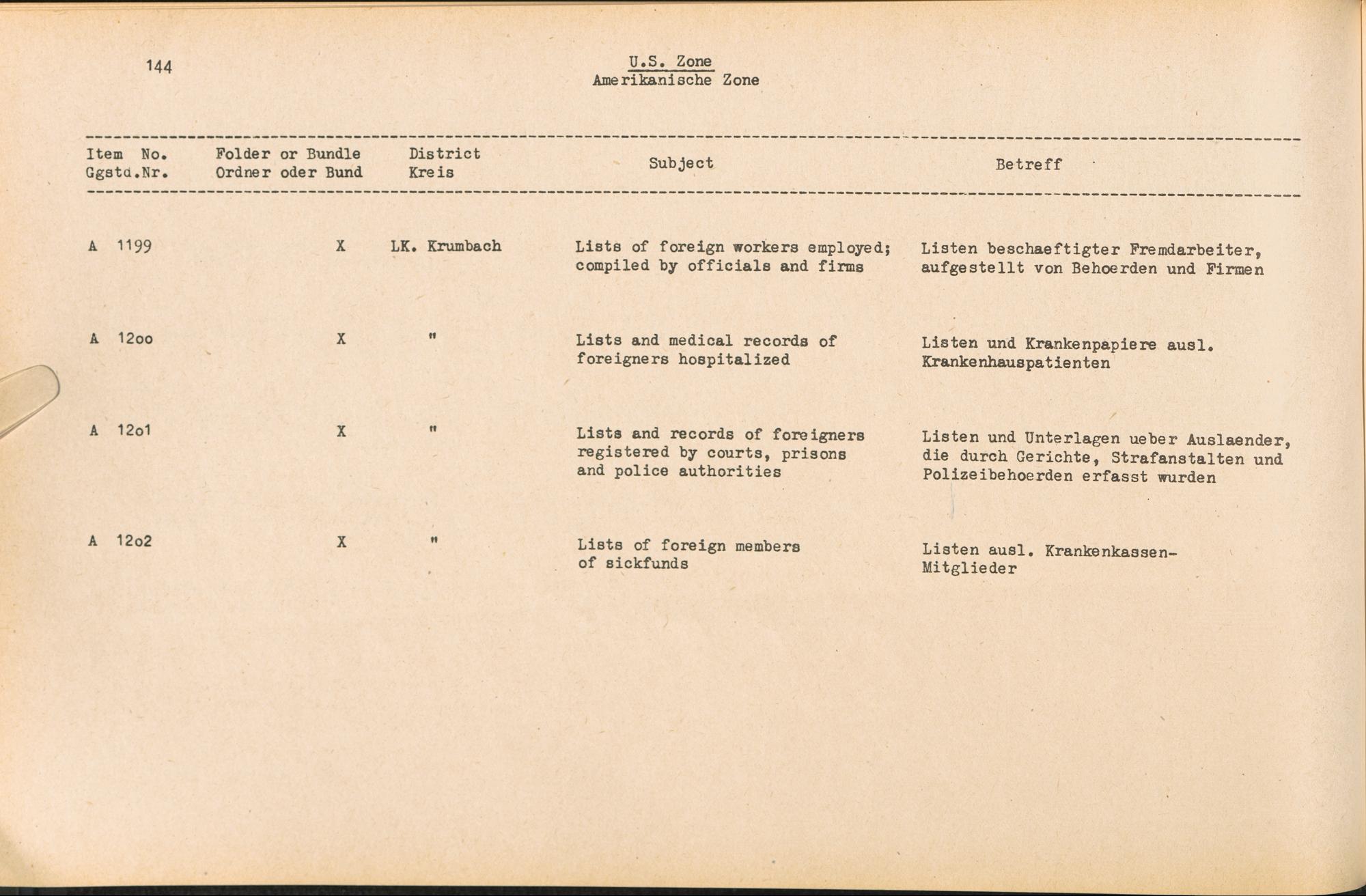 144

U.S. Zone
Amerikanische Zone

| Item No. Ggstd.Nr. | Folder or Bundle Ordner oder Bund | District Kreis | Subject | Betreff |
|---|---|---|---|---|
| A 1199 | X | LK. Krumbach | Lists of foreign workers employed; compiled by officials and firms | Listen beschaeftigter Fremdarbeiter, aufgestellt von Behoerden und Firmen |
| A 12oo | X | " | Lists and medical records of foreigners hospitalized | Listen und Krankenpapiere ausl. Krankenhauspatienten |
| A 12o1 | X | " | Lists and records of foreigners registered by courts, prisons and police authorities | Listen und Unterlagen ueber Auslaender, die durch Gerichte, Strafanstalten und Polizeibehoerden erfasst wurden |
| A 12o2 | X | " | Lists of foreign members of sickfunds | Listen ausl. Krankenkassen-Mitglieder |